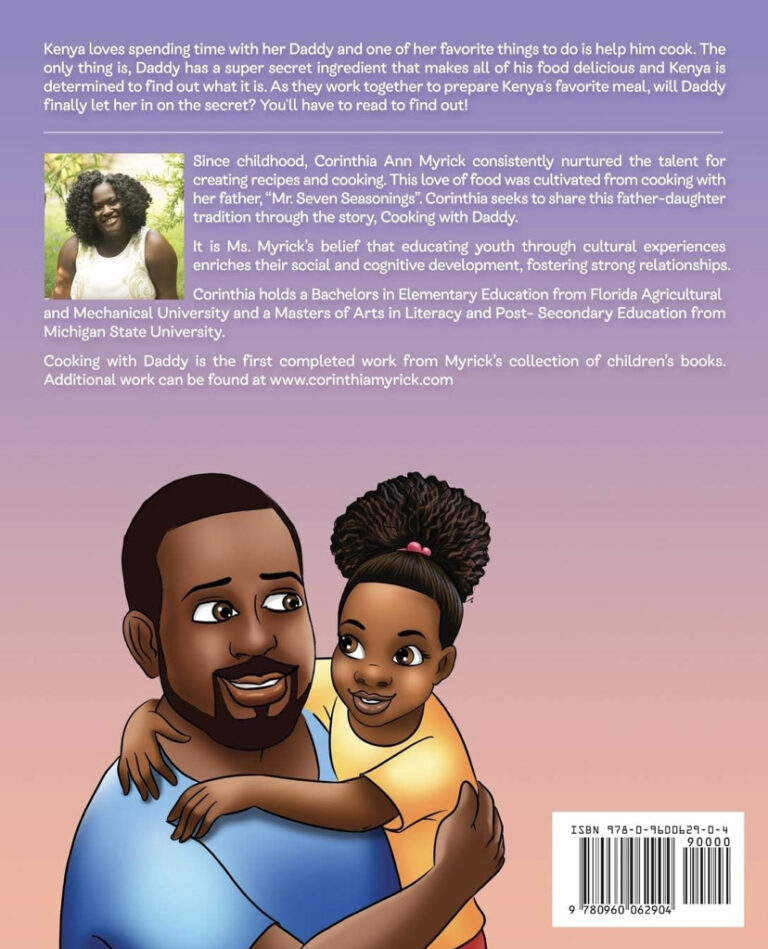 Kenya loves spending time with her Daddy and one of her favorite things to do is help him cook. The only thing is, Daddy has a super secret ingredient that makes all of his food delicious and Kenya is determined to find out what it is. As they work together to prepare Kenya's favorite meal, will Daddy finally let her in on the secret? You'll have to read to find out!

Since childhood, Corinthia Ann Myrick consistently nurtured the talent for creating recipes and cooking. This love of food was cultivated from cooking with her father, "Mr. Seven Seasonings". Corinthia seeks to share this father-daughter tradition through the story, Cooking with Daddy.

It is Ms. Myrick's belief that educating youth through cultural experiences enriches their social and cognitive development, fostering strong relationships.

Corinthia holds a Bachelors in Elementary Education from Florida Agricultural and Mechanical University and a Masters of Arts in Literacy and Post- Secondary Education from Michigan State University.

Cooking with Daddy is the first completed work from Myrick's collection of children's books. Additional work can be found at www.corinthiamyrick.com

ISBN 978-0-9600629-0-4

90000

9 780960 062904